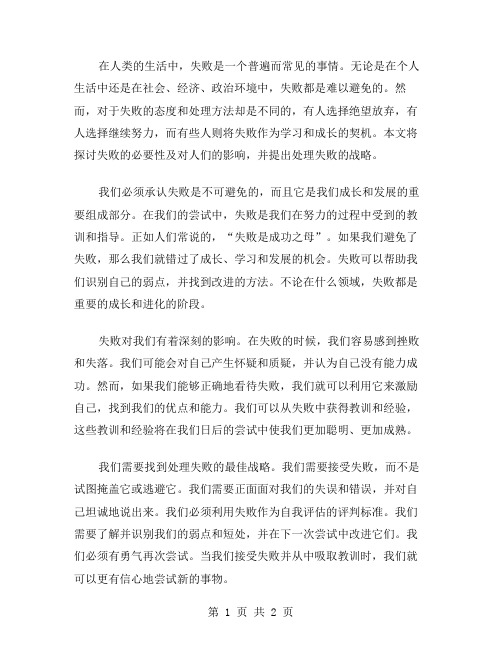 在人类的生活中，失败是一个普遍而常见的事情。无论是在个人生活中还是在社会、经济、政治环境中，失败都是难以避免的。然而，对于失败的态度和处理方法却是不同的，有人选择绝望放弃，有人选择继续努力，而有些人则将失败作为学习和成长的契机。本文将探讨失败的必要性及对人们的影响，并提出处理失败的战略。

我们必须承认失败是不可避免的，而且它是我们成长和发展的重要组成部分。在我们的尝试中，失败是我们在努力的过程中受到的教训和指导。正如人们常说的，“失败是成功之母”。如果我们避免了失败，那么我们就错过了成长、学习和发展的机会。失败可以帮助我们识别自己的弱点，并找到改进的方法。不论在什么领域，失败都是重要的成长和进化的阶段。

失败对我们有着深刻的影响。在失败的时候，我们容易感到挫败和失落。我们可能会对自己产生怀疑和质疑，并认为自己没有能力成功。然而，如果我们能够正确地看待失败，我们就可以利用它来激励自己，找到我们的优点和能力。我们可以从失败中获得教训和经验，这些教训和经验将在我们日后的尝试中使我们更加聪明、更加成熟。

我们需要找到处理失败的最佳战略。我们需要接受失败，而不是试图掩盖它或逃避它。我们需要正面面对我们的失误和错误，并对自己坦诚地说出来。我们必须利用失败作为自我评估的评判标准。我们需要了解并识别我们的弱点和短处，并在下一次尝试中改进它们。我们必须有勇气再次尝试。当我们接受失败并从中吸取教训时，我们就可以更有信心地尝试新的事物。

第 1 页 共 2 页